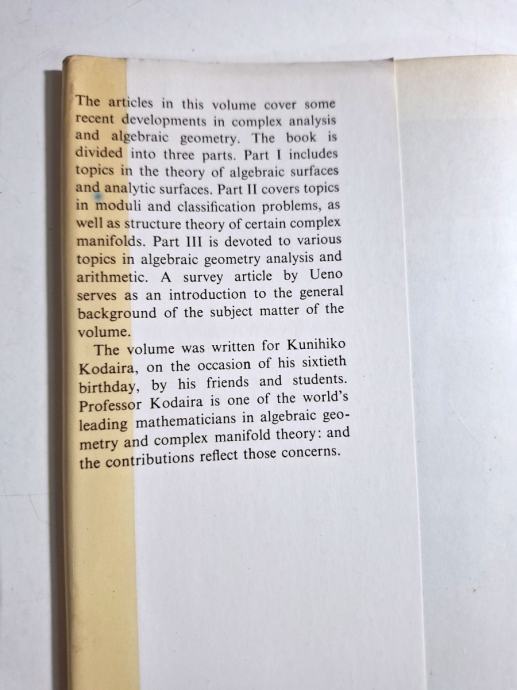 The articles in this volume cover some recent developments in complex analysis and algebraic geometry. The book is divided into three parts. Part I includes topics in the theory of algebraic surfaces and analytic surfaces. Part II covers topics in moduli and classification problems, as well as structure theory of certain complex manifolds. Part III is devoted to various topics in algebraic geometry analysis and arithmetic. A survey article by Ueno serves as an introduction to the general background of the subject matter of the volume.

The volume was written for Kunihiko Kodaira, on the occasion of his sixtieth birthday, by his friends and students. Professor Kodaira is one of the world's leading mathematicians in algebraic geometry and complex manifold theory: and the contributions reflect those concerns.